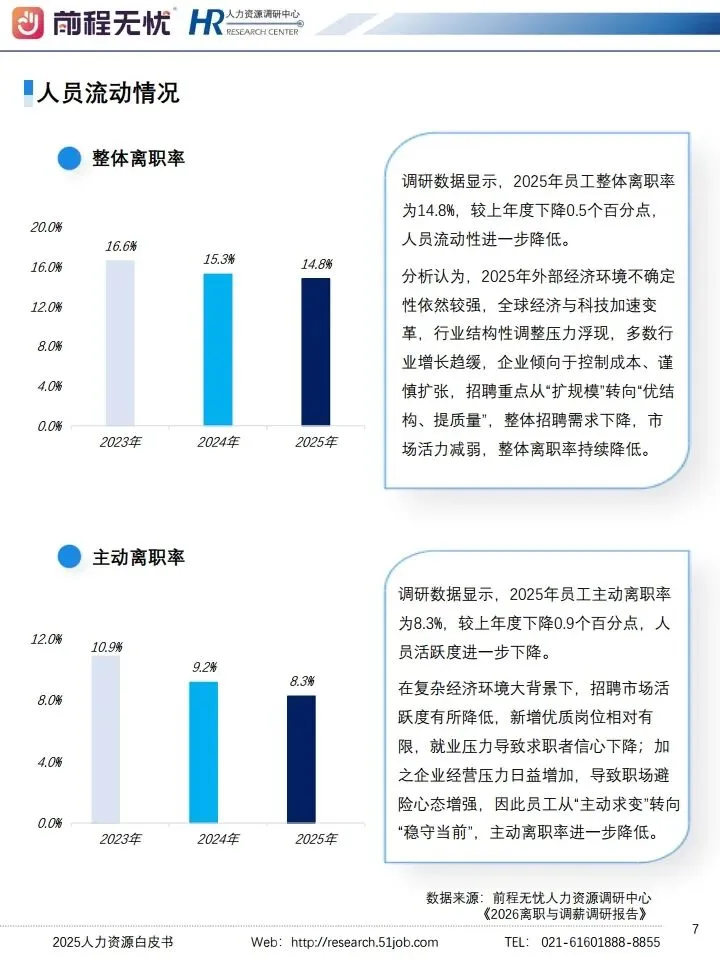 前程无忧 HR 人力资源调研中心 RESEARCH CENTER

人员流动情况

整体离职率

20.0%
16.0%
12.0%
8.0%
4.0%
0.0%
16.6%
15.3%
14.8%
2023年
2024年
2025年

调研数据显示，2025年员工整体离职率为14.8%，较上年度下降0.5个百分点，人员流动性进一步降低。

分析认为，2025年外部经济环境不确定性依然较强，全球经济与科技加速变革，行业结构性调整压力浮现，多数行业增长趋缓，企业倾向于控制成本、谨慎扩张，招聘重点从“扩规模”转向“优结构、提质量”，整体招聘需求下降，市场活力减弱，整体离职率持续降低。

主动离职率

12.0%
8.0%
4.0%
0.0%
10.9%
9.2%
8.3%
2023年
2024年
2025年

调研数据显示，2025年员工主动离职率为8.3%，较上年度下降0.9个百分点，人员活跃度进一步下降。

在复杂经济环境大背景下，招聘市场活跃度有所降低，新增优质岗位相对有限，就业压力导致求职者信心下降；加之企业经营压力日益增加，导致职场避险心态增强，因此员工从“主动求变”转向“稳守当前”，主动离职率进一步降低。

数据来源：前程无忧人力资源调研中心
《2026离职与调薪调研报告》

7

2025人力资源白皮书 Web：http://research.51job.com TEL：021-61601888-8855